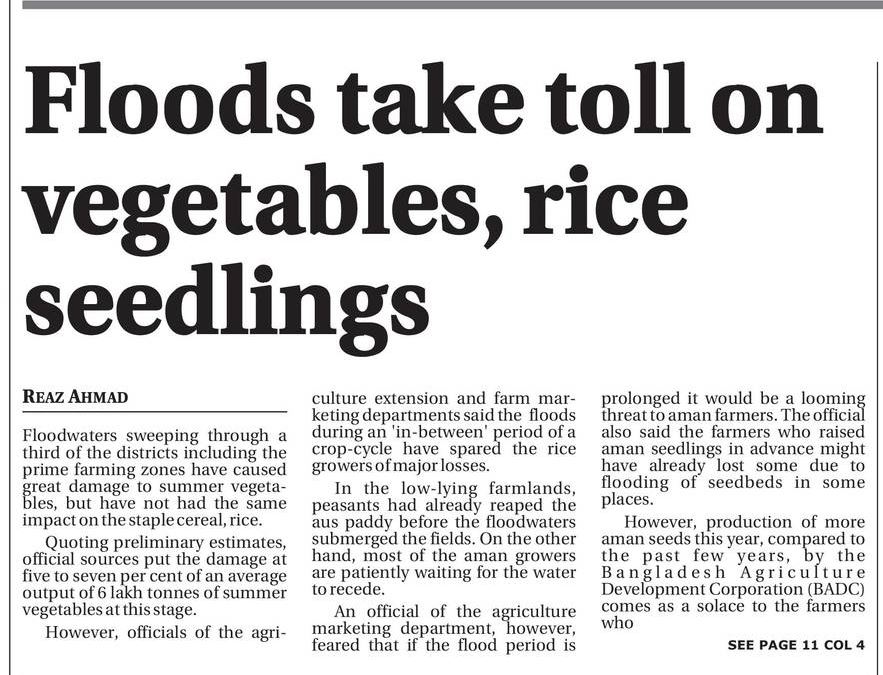 Floods take toll on vegetables, rice seedlings

REAZ AHMAD

Floodwaters sweeping through a third of the districts including the prime farming zones have caused great damage to summer vegetables, but have not had the same impact on the staple cereal, rice.

Quoting preliminary estimates, official sources put the damage at five to seven per cent of an average output of 6 lakh tonnes of summer vegetables at this stage.

However, officials of the agriculture extension and farm marketing departments said the floods during an 'in-between' period of a crop-cycle have spared the rice growers of major losses.

In the low-lying farmlands, peasants had already reaped the aus paddy before the floodwaters submerged the fields. On the other hand, most of the aman growers are patiently waiting for the water to recede.

An official of the agriculture marketing department, however, feared that if the flood period is prolonged it would be a looming threat to aman farmers. The official also said the farmers who raised aman seedlings in advance might have already lost some due to flooding of seedbeds in some places.

However, production of more aman seeds this year, compared to the past few years, by the Bangladesh Agriculture Development Corporation (BADC) comes as a solace to the farmers who

SEE PAGE 11 COL 4